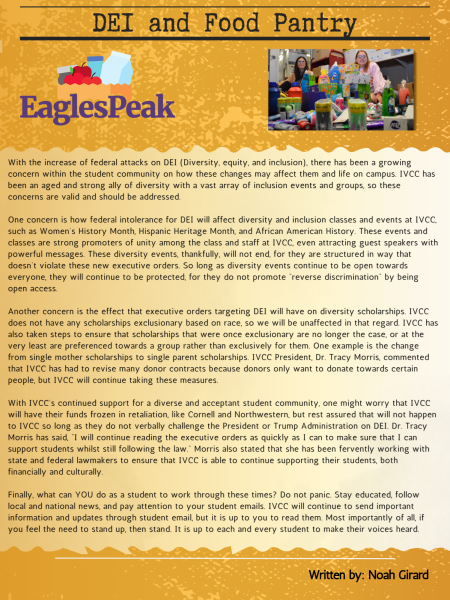 DEI and Food Pantry

EaglesPeak

With the increase of federal attacks on DEI (Diversity, equity, and inclusion), there has been a growing concern within the student community on how these changes may affect them and life on campus. IVCC has been an aged and strong ally of diversity with a vast array of inclusion events and groups, so these concerns are valid and should be addressed.

One concern is how federal intolerance for DEI will affect diversity and inclusion classes and events at IVCC, such as Women's History Month, Hispanic Heritage Month, and African American History. These events and classes are strong promoters of unity among the class and staff at IVCC, even attracting guest speakers with powerful messages. These diversity events, thankfully, will not end, for they are structured in way that doesn't violate these new executive orders. So long as diversity events continue to be open towards everyone, they will continue to be protected, for they do not promote "reverse discrimination" by being open access.

Another concern is the effect that executive orders targeting DEI will have on diversity scholarships. IVCC does not have any scholarships exclusionary based on race, so we will be unaffected in that regard. IVCC has also taken steps to ensure that scholarships that were once exclusionary are no longer the case, or at the very least are preferenced towards a group rather than exclusively for them. One example is the change from single mother scholarships to single parent scholarships. IVCC President, Dr. Tracy Morris, commented that IVCC has had to revise many donor contracts because donors only want to donate towards certain people, but IVCC will continue taking these measures.

With IVCC's continued support for a diverse and acceptant student community, one might worry that IVCC will have their funds frozen in retaliation, like Cornell and Northwestern, but rest assured that will not happen to IVCC so long as they do not verbally challenge the President or Trump Administration on DEI. Dr. Tracy Morris has said, "I will continue reading the executive orders as quickly as I can to make sure that I can support students whilst still following the law." Morris also stated that she has been fervently working with state and federal lawmakers to ensure that IVCC is able to continue supporting their students, both financially and culturally.

Finally, what can YOU do as a student to work through these times? Do not panic. Stay educated, follow local and national news, and pay attention to your student emails. IVCC will continue to send important information and updates through student email, but it is up to you to read them. Most importantly of all, if you feel the need to stand up, then stand. It is up to each and every student to make their voices heard.

Written by: Noah Girard